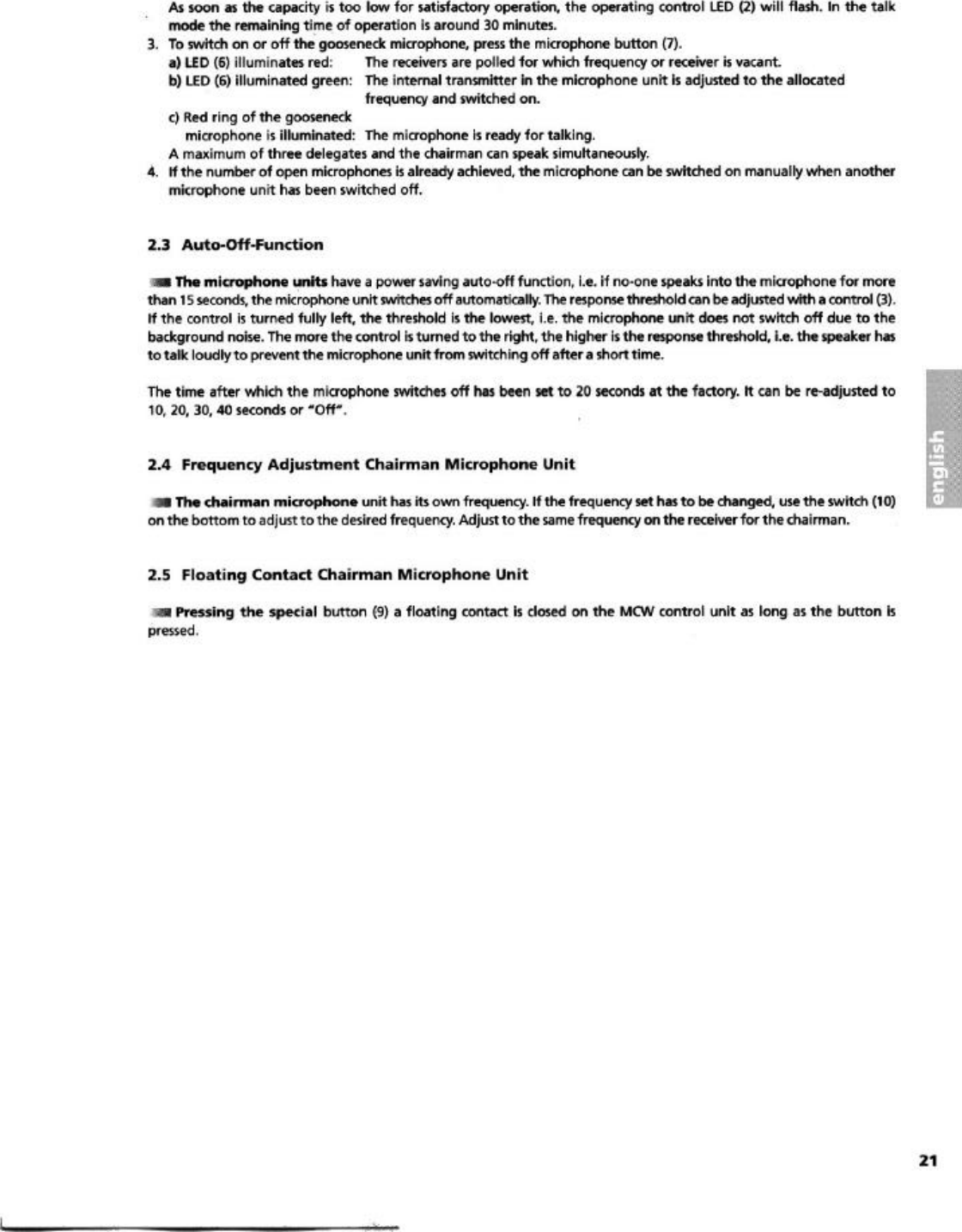 As soon as the capacity is too low for satisfactory operation, the operating control LED (2) will flash. In the talk mode the remaining time of operation is around 30 minutes.

3. To switch on or off the gooseneck microphone, press the microphone button (7).

a) LED (6) illuminates red: The receivers are polled for which frequency or receiver is vacant.

b) LED (6) illuminated green: The internal transmitter in the microphone unit is adjusted to the allocated frequency and switched on.

c) Red ring of the gooseneck microphone is illuminated: The microphone is ready for talking.

A maximum of three delegates and the chairman can speak simultaneously.

4. If the number of open microphones is already achieved, the microphone can be switched on manually when another microphone unit has been switched off.

2.3 Auto-Off-Function

The microphone units have a power saving auto-off function, i.e. if no-one speaks into the microphone for more than 15 seconds, the microphone unit switches off automatically. The response threshold can be adjusted with a control (3). If the control is turned fully left, the threshold is the lowest, i.e. the microphone unit does not switch off due to the background noise. The more the control is turned to the right, the higher is the response threshold, i.e. the speaker has to talk loudly to prevent the microphone unit from switching off after a short time.

The time after which the microphone switches off has been set to 20 seconds at the factory. It can be re-adjusted to 10, 20, 30, 40 seconds or "Off".

2.4 Frequency Adjustment Chairman Microphone Unit

The chairman microphone unit has its own frequency. If the frequency set has to be changed, use the switch (10) on the bottom to adjust to the desired frequency. Adjust to the same frequency on the receiver for the chairman.

2.5 Floating Contact Chairman Microphone Unit

Pressing the special button (9) a floating contact is closed on the MCW control unit as long as the button is pressed.

english

21